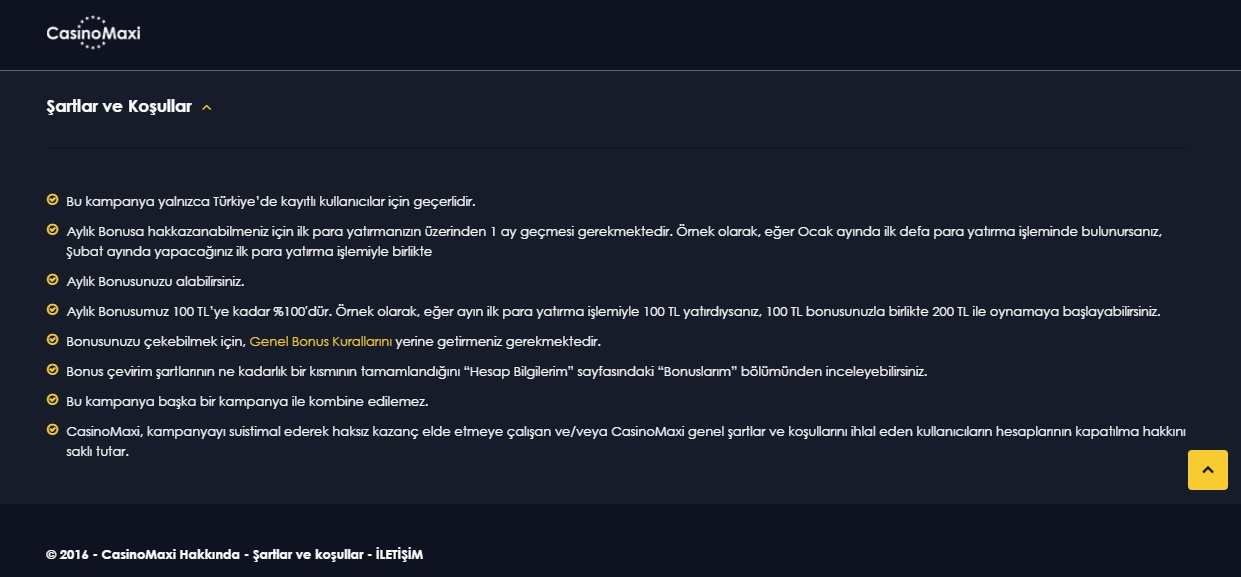 CasinoMaxi

Şartlar ve Koşullar

Bu kampanya yalnızca Türkiye'de kayıtlı kullanıcılar için geçerlidir.

Aylık Bonusa hakkazanabilmeniz için ilk para yatırmanızın üzerinden 1 ay geçmesi gerekmektedir. Örnek olarak, eğer Ocak ayında ilk defa para yatırma işleminde bulunursanız, Şubat ayında yapacağınız ilk para yatırma işlemiyle birlikte

Aylık Bonusunuzu alabilirsiniz.

Aylık Bonusumuz 100 TL'ye kadar %100'dür. Örnek olarak, eğer ayın ilk para yatırma işlemiyle 100 TL yatırdıysanız, 100 TL bonusunuzla birlikte 200 TL ile oynamaya başlayabilirsiniz.

Bonusunuzu çekebilmek için, Genel Bonus Kurallarını yerine getirmeniz gerekmektedir.

Bonus çevirim şartlarının ne kadarlık bir kısmının tamamlandığını "Hesap Bilgilerim" sayfasındaki "Bonuslarım" bölümünden inceleyebilirsiniz.

Bu kampanya başka bir kampanya ile kombine edilemez.

CasinoMaxi, kampanyayı suistimal ederek haksız kazanç elde etmeye çalışan ve/veya CasinoMaxi genel şartlar ve koşullarını ihlal eden kullanıcıların hesaplarının kapatılma hakkını saklı tutar.

© 2016 - CasinoMaxi Hakkında - Şartlar ve koşullar - İLETİŞİM